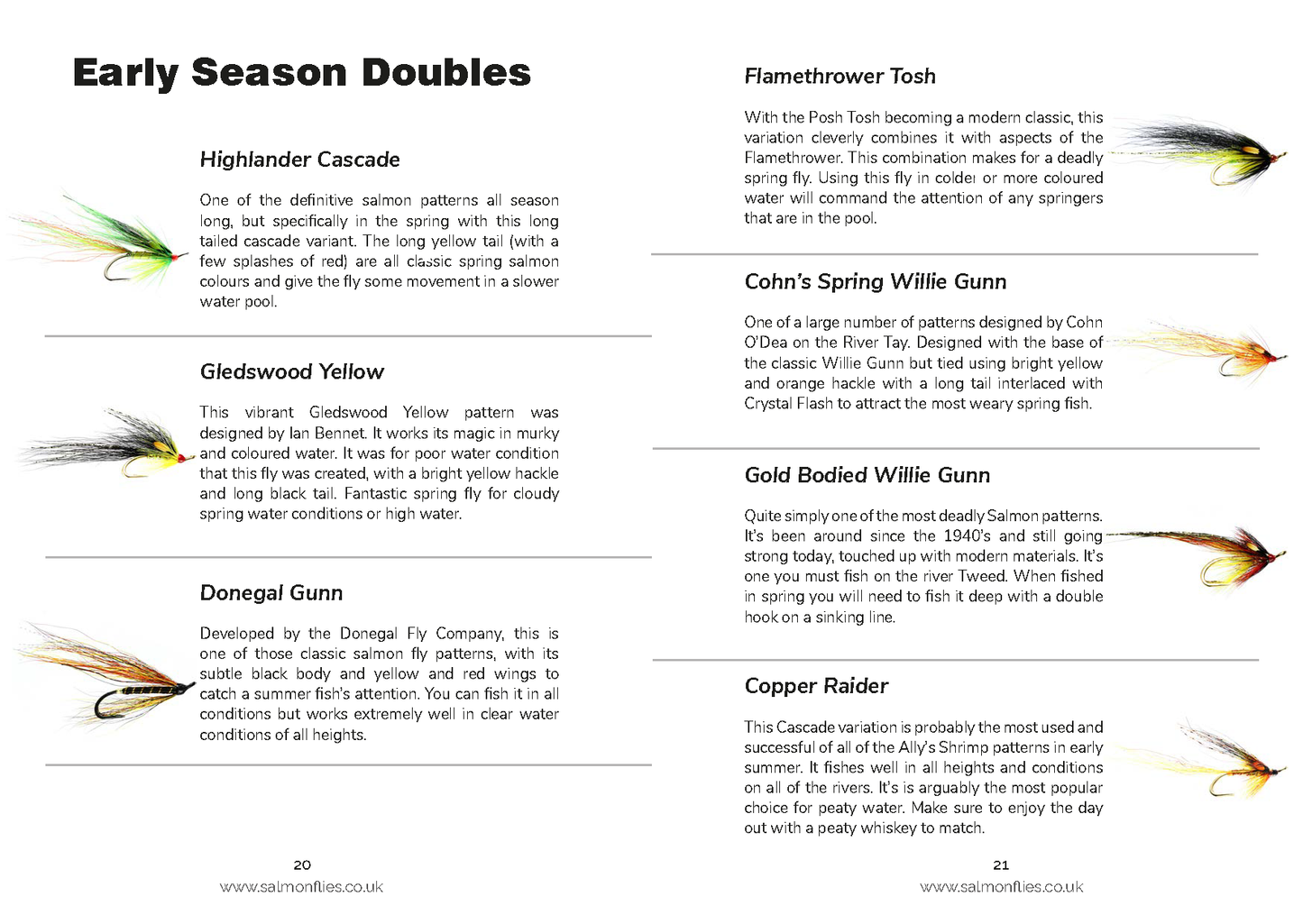 Early Season Doubles

Highlander Cascade

One of the definitive salmon patterns all season long, but specifically in the spring with this long tailed cascade variant. The long yellow tail (with a few splashes of red) are all classic spring salmon colours and give the fly some movement in a slower water pool.

Gledswood Yellow

This vibrant Gledswood Yellow pattern was designed by Ian Bennet. It works its magic in murky and coloured water. It was for poor water condition that this fly was created, with a bright yellow hackle and long black tail. Fantastic spring fly for cloudy spring water conditions or high water.

Donegal Gunn

Developed by the Donegal Fly Company, this is one of those classic salmon fly patterns, with its subtle black body and yellow and red wings to catch a summer fish's attention. You can fish it in all conditions but works extremely well in clear water conditions of all heights.

20
www.salmonflies.co.uk

Flamethrower Tosh

With the Posh Tosh becoming a modern classic, this variation cleverly combines it with aspects of the Flamethrower. This combination makes for a deadly spring fly. Using this fly in colder or more coloured water will command the attention of any springers that are in the pool.

Cohn's Spring Willie Gunn

One of a large number of patterns designed by Cohn O'Dea on the River Tay. Designed with the base of the classic Willie Gunn but tied using bright yellow and orange hackle with a long tail interlaced with Crystal Flash to attract the most weary spring fish.

Gold Bodied Willie Gunn

Quite simply one of the most deadly Salmon patterns. It's been around since the 1940's and still going strong today, touched up with modern materials. It's one you must fish on the river Tweed. When fished in spring you will need to fish it deep with a double hook on a sinking line.

Copper Raider

This Cascade variation is probably the most used and successful of all of the Ally's Shrimp patterns in early summer. It fishes well in all heights and conditions on all of the rivers. It's is arguably the most popular choice for peaty water. Make sure to enjoy the day out with a peaty whiskey to match.

21
www.salmonflies.co.uk